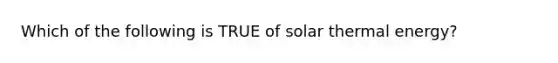 Which of the following is TRUE of solar thermal energy?